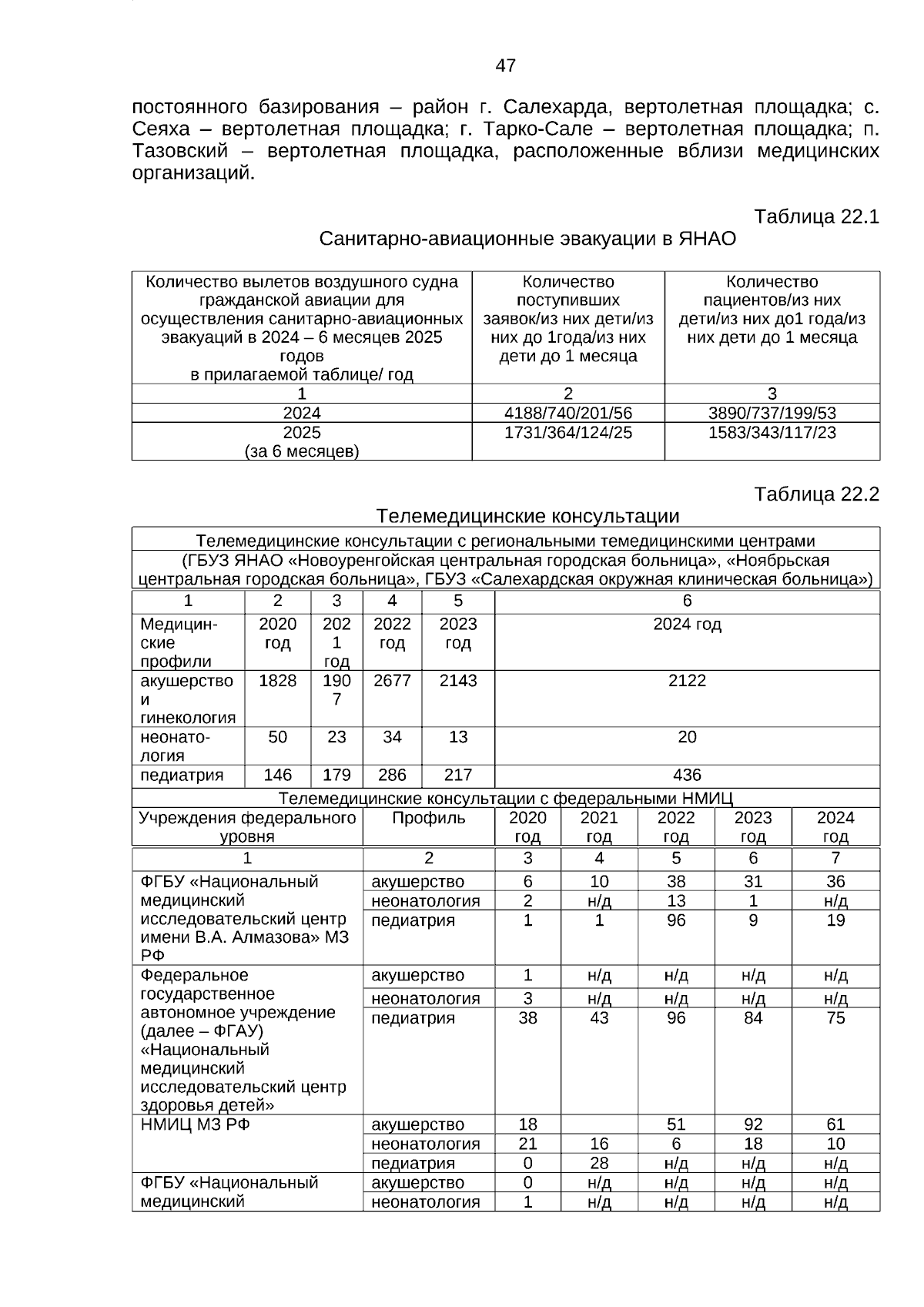 47

постоянного базирования – район г. Салехарда, вертолетная площадка; с. Сеяха – вертолетная площадка; г. Тарко-Сале – вертолетная площадка; п. Тазовский – вертолетная площадка, расположенные вблизи медицинских организаций.

Таблица 22.1
Санитарно-авиационные эвакуации в ЯНАО

| Количество вылетов воздушного судна гражданской авиации для осуществления санитарно-авиационных эвакуаций в 2024 – 6 месяцев 2025 годов в прилагаемой таблице/ год | Количество поступивших заявок/из них дети/из них до 1года/из них дети до 1 месяца | Количество пациентов/из них дети/из них до1 года/из них дети до 1 месяца |
|---|---|---|
| 1 | 2 | 3 |
| 2024 | 4188/740/201/56 | 3890/737/199/53 |
| 2025 (за 6 месяцев) | 1731/364/124/25 | 1583/343/117/23 |

Таблица 22.2
Телемедицинские консультации

Телемедицинские консультации с региональными темедицинскими центрами (ГБУЗ ЯНАО «Новоуренгойская центральная городская больница», «Ноябрьская центральная городская больница», ГБУЗ «Салехардская окружная клиническая больница»)

| 1 | 2 | 3 | 4 | 5 | 6 |
|---|---|---|---|---|---|
| Медицинские профили | 2020 год | 2021 год | 2022 год | 2023 год | 2024 год |
| акушерство и гинекология | 1828 | 1907 | 2677 | 2143 | 2122 |
| неонатология | 50 | 23 | 34 | 13 | 20 |
| педиатрия | 146 | 179 | 286 | 217 | 436 |

Телемедицинские консультации с федеральными НМИЦ

| Учреждения федерального уровня | Профиль | 2020 год | 2021 год | 2022 год | 2023 год | 2024 год |
|---|---|---|---|---|---|---|
| 1 | 2 | 3 | 4 | 5 | 6 | 7 |
| ФГБУ «Национальный медицинский исследовательский центр имени В.А. Алмазова» МЗ РФ | акушерство | 6 | 10 | 38 | 31 | 36 |
| | неонатология | 2 | н/д | 13 | 1 | н/д |
| | педиатрия | 1 | 1 | 96 | 9 | 19 |
| Федеральное государственное автономное учреждение (далее – ФГАУ) «Национальный медицинский исследовательский центр здоровья детей» | акушерство | 1 | н/д | н/д | н/д | н/д |
| | неонатология | 3 | н/д | н/д | н/д | н/д |
| | педиатрия | 38 | 43 | 96 | 84 | 75 |
| НМИЦ МЗ РФ | акушерство | 18 | | 51 | 92 | 61 |
| | неонатология | 21 | 16 | 6 | 18 | 10 |
| | педиатрия | 0 | 28 | н/д | н/д | н/д |
| ФГБУ «Национальный медицинский | акушерство | 0 | н/д | н/д | н/д | н/д |
| | неонатология | 1 | н/д | н/д | н/д | н/д |